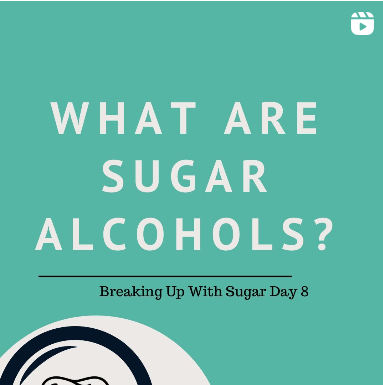 WHAT ARE SUGAR ALCOHOLS?

Breaking Up With Sugar Day 8